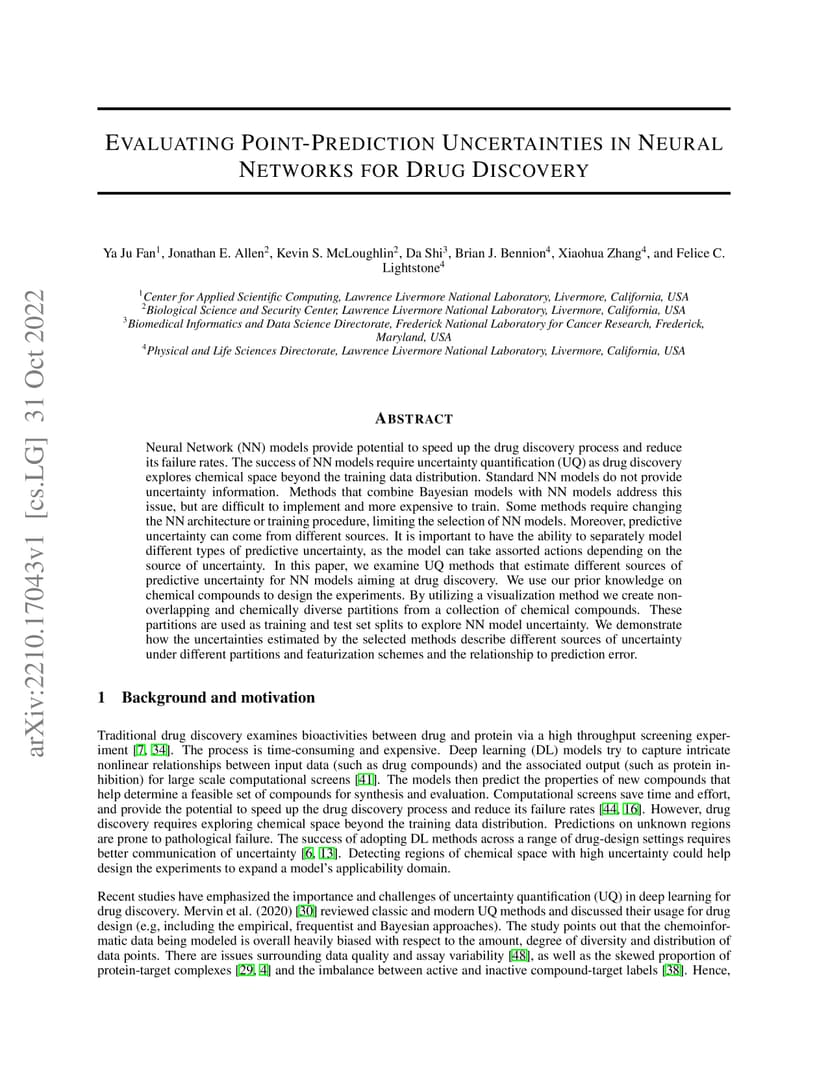 arXiv:2210.17043v1 [cs.LG] 31 Oct 2022

EVALUATING POINT-PREDICTION UNCERTAINTIES IN NEURAL NETWORKS FOR DRUG DISCOVERY

Ya Ju Fan$^1$, Jonathan E. Allen$^2$, Kevin S. McLoughlin$^2$, Da Shi$^3$, Brian J. Bennion$^4$, Xiaohua Zhang$^4$, and Felice C. Lightstone$^4$

$^1$Center for Applied Scientific Computing, Lawrence Livermore National Laboratory, Livermore, California, USA
$^2$Biological Science and Security Center, Lawrence Livermore National Laboratory, Livermore, California, USA
$^3$Biomedical Informatics and Data Science Directorate, Frederick National Laboratory for Cancer Research, Frederick, Maryland, USA
$^4$Physical and Life Sciences Directorate, Lawrence Livermore National Laboratory, Livermore, California, USA

ABSTRACT

Neural Network (NN) models provide potential to speed up the drug discovery process and reduce its failure rates. The success of NN models require uncertainty quantification (UQ) as drug discovery explores chemical space beyond the training data distribution. Standard NN models do not provide uncertainty information. Methods that combine Bayesian models with NN models address this issue, but are difficult to implement and more expensive to train. Some methods require changing the NN architecture or training procedure, limiting the selection of NN models. Moreover, predictive uncertainty can come from different sources. It is important to have the ability to separately model different types of predictive uncertainty, as the model can take assorted actions depending on the source of uncertainty. In this paper, we examine UQ methods that estimate different sources of predictive uncertainty for NN models aiming at drug discovery. We use our prior knowledge on chemical compounds to design the experiments. By utilizing a visualization method we create non-overlapping and chemically diverse partitions from a collection of chemical compounds. These partitions are used as training and test set splits to explore NN model uncertainty. We demonstrate how the uncertainties estimated by the selected methods describe different sources of uncertainty under different partitions and featurization schemes and the relationship to prediction error.

1 Background and motivation

Traditional drug discovery examines bioactivities between drug and protein via a high throughput screening experiment [7, 34]. The process is time-consuming and expensive. Deep learning (DL) models try to capture intricate nonlinear relationships between input data (such as drug compounds) and the associated output (such as protein inhibition) for large scale computational screens [41]. The models then predict the properties of new compounds that help determine a feasible set of compounds for synthesis and evaluation. Computational screens save time and effort, and provide the potential to speed up the drug discovery process and reduce its failure rates [44, 16]. However, drug discovery requires exploring chemical space beyond the training data distribution. Predictions on unknown regions are prone to pathological failure. The success of adopting DL methods across a range of drug-design settings requires better communication of uncertainty [6, 13]. Detecting regions of chemical space with high uncertainty could help design the experiments to expand a model's applicability domain.

Recent studies have emphasized the importance and challenges of uncertainty quantification (UQ) in deep learning for drug discovery. Mervin et al. (2020) [30] reviewed classic and modern UQ methods and discussed their usage for drug design (e.g, including the empirical, frequentist and Bayesian approaches). The study points out that the chemoinformatic data being modeled is overall heavily biased with respect to the amount, degree of diversity and distribution of data points. There are issues surrounding data quality and assay variability [48], as well as the skewed proportion of protein-target complexes [29, 4] and the imbalance between active and inactive compound-target labels [38]. Hence,